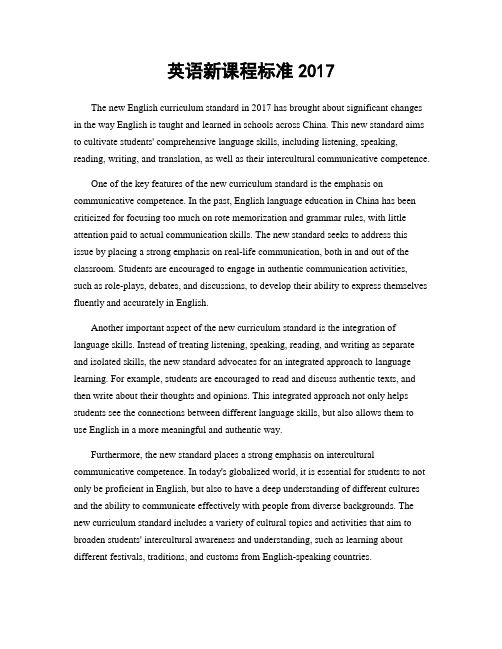 英语新课程标准 2017

The new English curriculum standard in 2017 has brought about significant changes in the way English is taught and learned in schools across China. This new standard aims to cultivate students' comprehensive language skills, including listening, speaking, reading, writing, and translation, as well as their intercultural communicative competence.

One of the key features of the new curriculum standard is the emphasis on communicative competence. In the past, English language education in China has been criticized for focusing too much on rote memorization and grammar rules, with little attention paid to actual communication skills. The new standard seeks to address this issue by placing a strong emphasis on real-life communication, both in and out of the classroom. Students are encouraged to engage in authentic communication activities, such as role-plays, debates, and discussions, to develop their ability to express themselves fluently and accurately in English.

Another important aspect of the new curriculum standard is the integration of language skills. Instead of treating listening, speaking, reading, and writing as separate and isolated skills, the new standard advocates for an integrated approach to language learning. For example, students are encouraged to read and discuss authentic texts, and then write about their thoughts and opinions. This integrated approach not only helps students see the connections between different language skills, but also allows them to use English in a more meaningful and authentic way.

Furthermore, the new standard places a strong emphasis on intercultural communicative competence. In today's globalized world, it is essential for students to not only be proficient in English, but also to have a deep understanding of different cultures and the ability to communicate effectively with people from diverse backgrounds. The new curriculum standard includes a variety of cultural topics and activities that aim to broaden students' intercultural awareness and understanding, such as learning about different festivals, traditions, and customs from English-speaking countries.